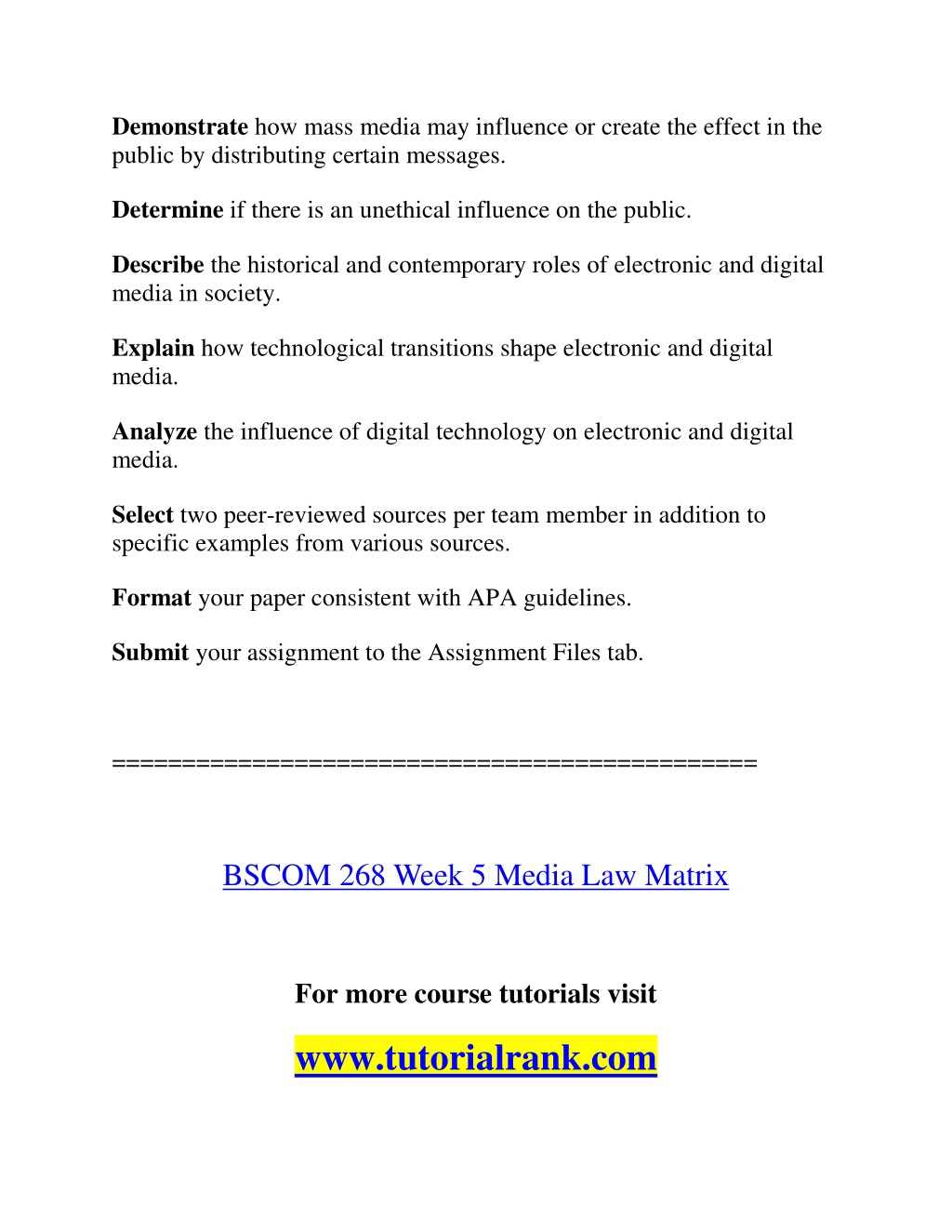 Demonstrate how mass media may influence or create the effect in the public by distributing certain messages.

Determine if there is an unethical influence on the public.

Describe the historical and contemporary roles of electronic and digital media in society.

Explain how technological transitions shape electronic and digital media.

Analyze the influence of digital technology on electronic and digital media.

Select two peer-reviewed sources per team member in addition to specific examples from various sources.

Format your paper consistent with APA guidelines.

Submit your assignment to the Assignment Files tab.

==============================================

BSCOM 268 Week 5 Media Law Matrix

For more course tutorials visit

www.tutorialrank.com